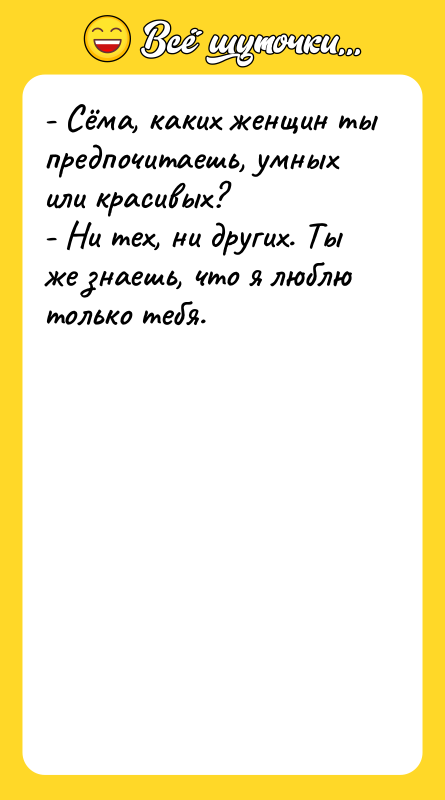 Всё шуточки...

- Сёма, каких женщин ты предпочитаешь, умных или красивых?
- Ни тех, ни других. Ты же знаешь, что я люблю только тебя.